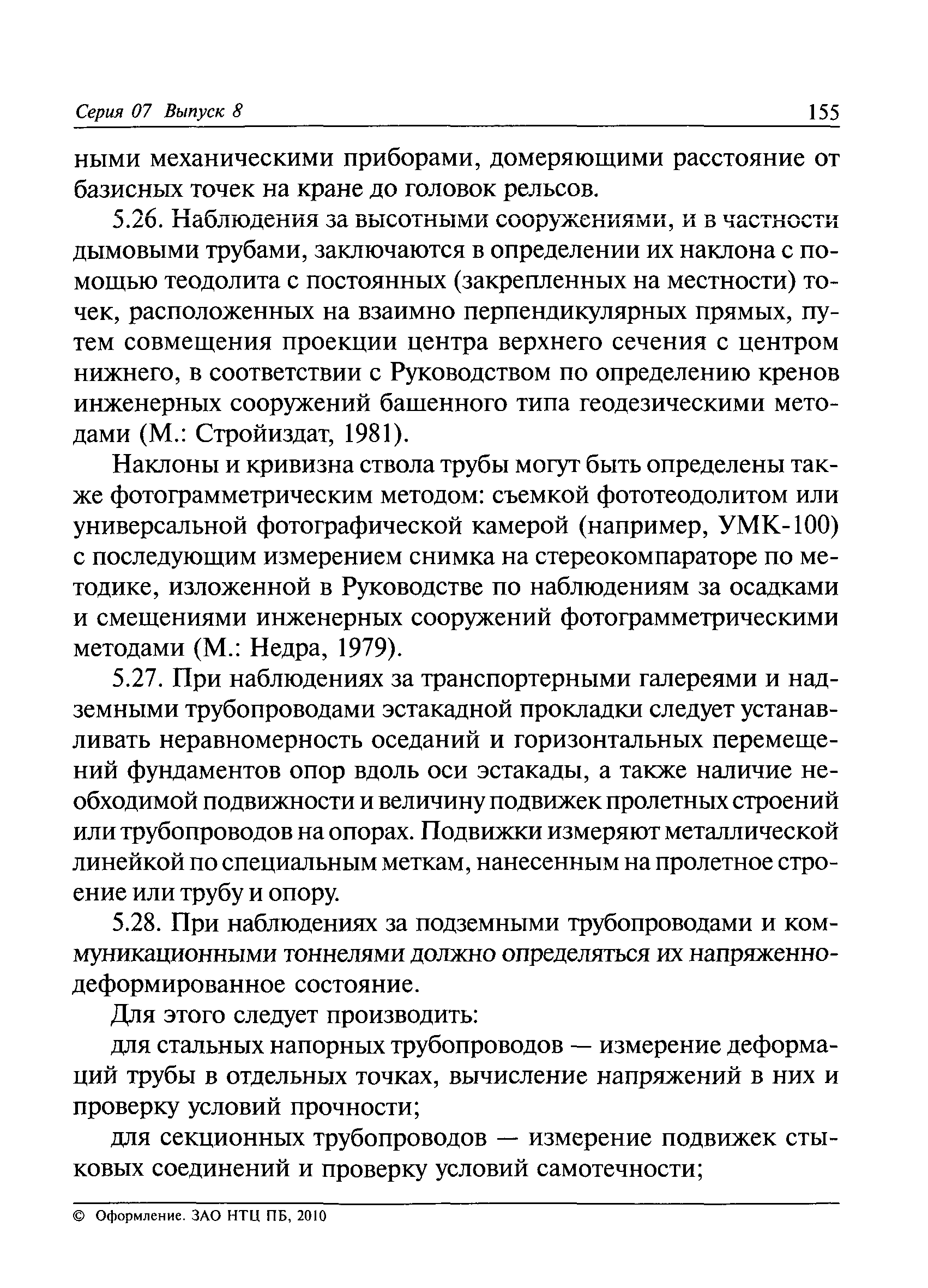 Серия 07 Выпуск 8 155

ными механическими приборами, домеряющими расстояние от базисных точек на кране до головок рельсов.

5.26. Наблюдения за высотными сооружениями, и в частности дымовыми трубами, заключаются в определении их наклона с помощью теодолита с постоянных (закрепленных на местности) точек, расположенных на взаимно перпендикулярных прямых, путем совмещения проекции центра верхнего сечения с центром нижнего, в соответствии с Руководством по определению кренов инженерных сооружений башенного типа геодезическими методами (М.: Стройиздат, 1981).

Наклоны и кривизна ствола трубы могут быть определены также фотограмметрическим методом: съемкой фототеодолитом или универсальной фотографической камерой (например, УМК-100) с последующим измерением снимка на стереокомпараторе по методике, изложенной в Руководстве по наблюдениям за осадками и смещениями инженерных сооружений фотограмметрическими методами (М.: Недра, 1979).

5.27. При наблюдениях за транспортерными галереями и надземными трубопроводами эстакадной прокладки следует устанавливать неравномерность оседаний и горизонтальных перемещений фундаментов опор вдоль оси эстакады, а также наличие необходимой подвижности и величину подвижек пролетных строений или трубопроводов на опорах. Подвижки измеряют металлической линейкой по специальным меткам, нанесенным на пролетное строение или трубу и опору.

5.28. При наблюдениях за подземными трубопроводами и коммуникационными тоннелями должно определяться их напряженно-деформированное состояние.

Для этого следует производить:

для стальных напорных трубопроводов — измерение деформаций трубы в отдельных точках, вычисление напряжений в них и проверку условий прочности;

для секционных трубопроводов — измерение подвижек стыковых соединений и проверку условий самотечности;

© Оформление. ЗАО НТЦ ПБ, 2010